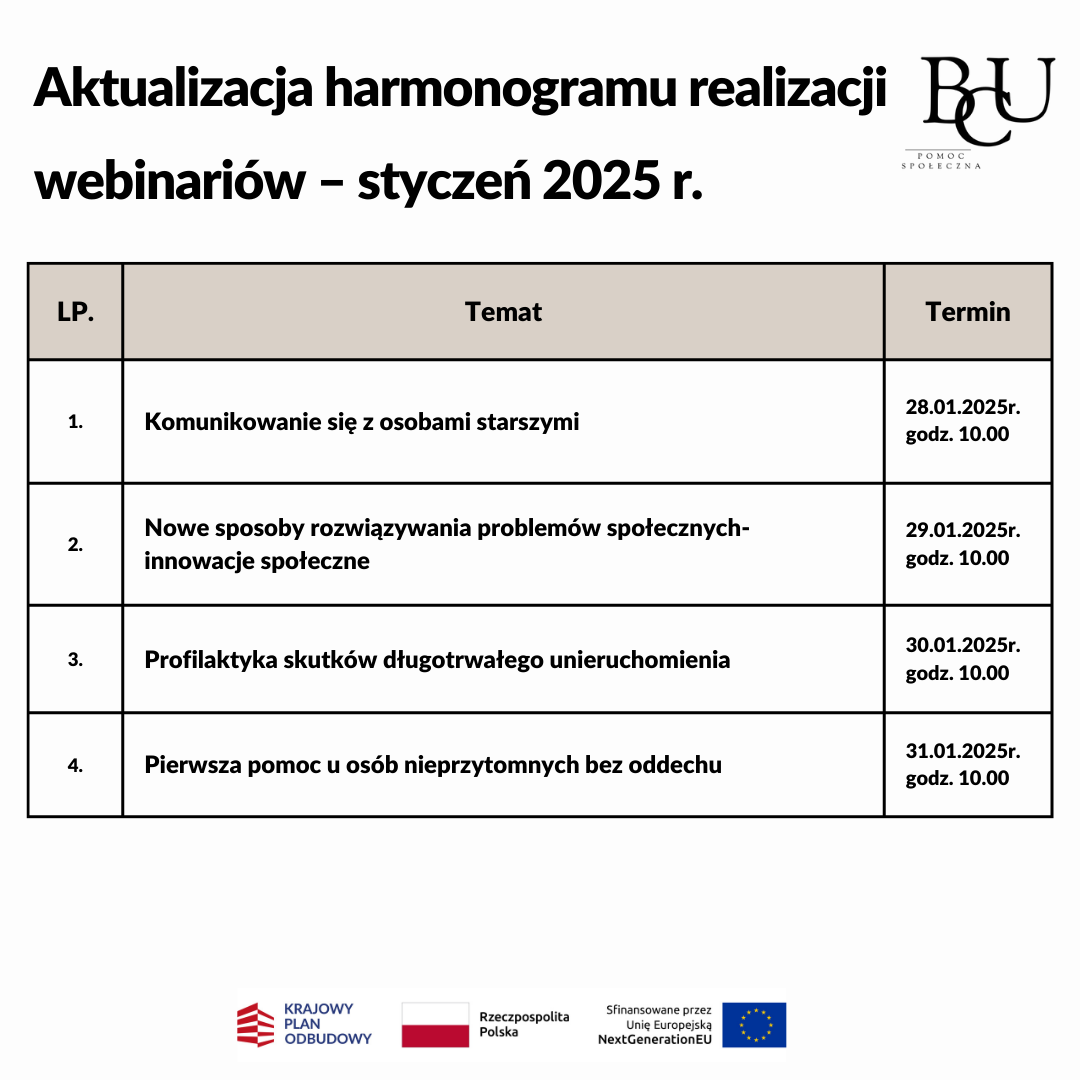 Aktualizacja harmonogramu realizacji webinariów – styczeń 2025 r.

BCU
POMOC SPOŁECZNA

| LP. | Temat | Termin |
|---|---|---|
| 1. | Komunikowanie się z osobami starszymi | 28.01.2025r. godz. 10.00 |
| 2. | Nowe sposoby rozwiązywania problemów społecznych- innowacje społeczne | 29.01.2025r. godz. 10.00 |
| 3. | Profilaktyka skutków długotrwałego unieruchomienia | 30.01.2025r. godz. 10.00 |
| 4. | Pierwsza pomoc u osób nieprzytomnych bez oddechu | 31.01.2025r. godz. 10.00 |

KRAJOWY PLAN ODBUDOWY

Rzeczpospolita Polska

Sfinansowane przez Unię Europejską NextGenerationEU